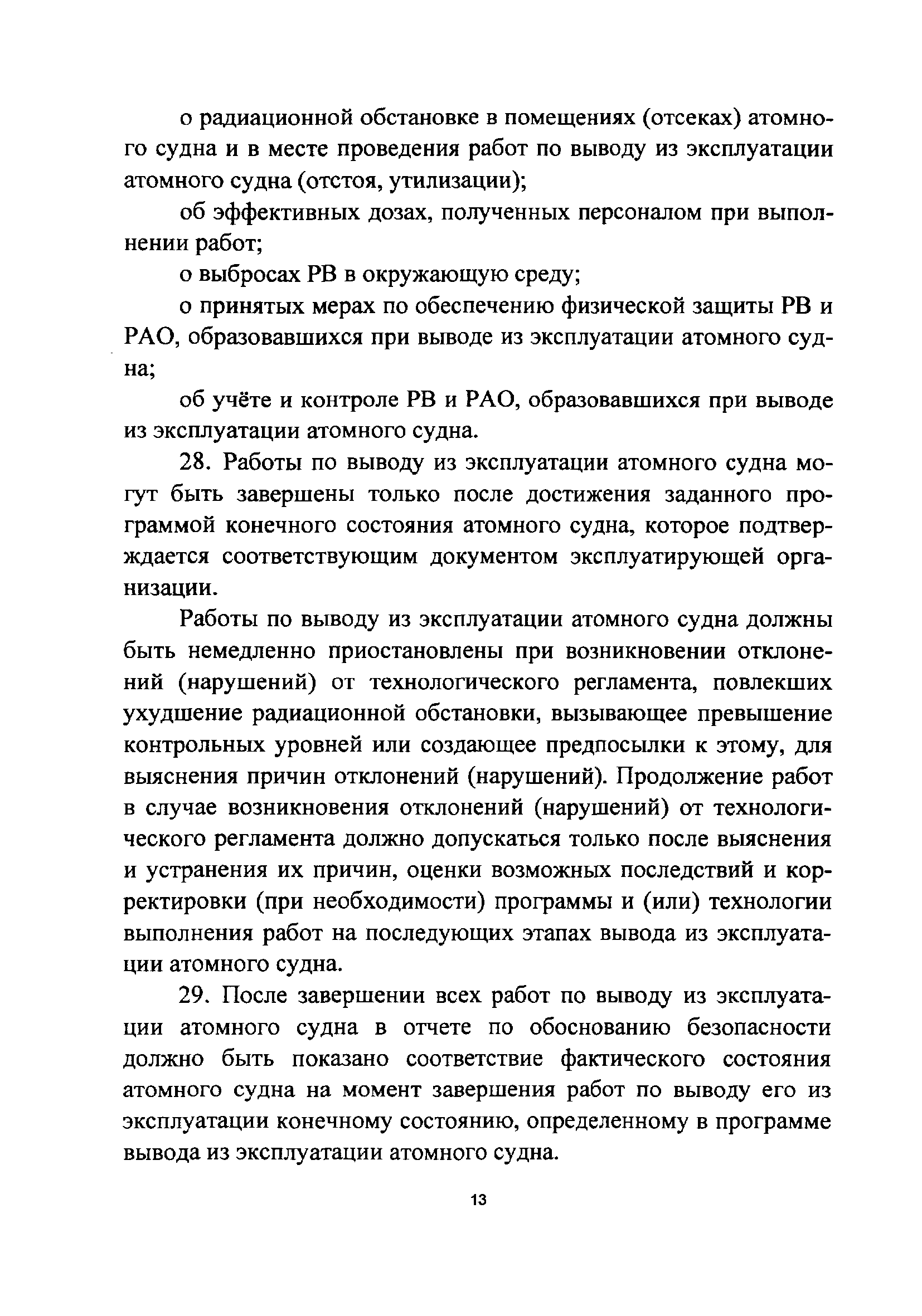 о радиационной обстановке в помещениях (отсеках) атомного судна и в месте проведения работ по выводу из эксплуатации атомного судна (отстоя, утилизации);

об эффективных дозах, полученных персоналом при выполнении работ;

о выбросах РВ в окружающую среду;

о принятых мерах по обеспечению физической защиты РВ и РАО, образовавшихся при выводе из эксплуатации атомного судна;

об учёте и контроле РВ и РАО, образовавшихся при выводе из эксплуатации атомного судна.

28. Работы по выводу из эксплуатации атомного судна могут быть завершены только после достижения заданного программой конечного состояния атомного судна, которое подтверждается соответствующим документом эксплуатирующей организации.

Работы по выводу из эксплуатации атомного судна должны быть немедленно приостановлены при возникновении отклонений (нарушений) от технологического регламента, повлекших ухудшение радиационной обстановки, вызывающее превышение контрольных уровней или создающее предпосылки к этому, для выяснения причин отклонений (нарушений). Продолжение работ в случае возникновения отклонений (нарушений) от технологического регламента должно допускаться только после выяснения и устранения их причин, оценки возможных последствий и корректировки (при необходимости) программы и (или) технологии выполнения работ на последующих этапах вывода из эксплуатации атомного судна.

29. После завершении всех работ по выводу из эксплуатации атомного судна в отчете по обоснованию безопасности должно быть показано соответствие фактического состояния атомного судна на момент завершения работ по выводу его из эксплуатации конечному состоянию, определенному в программе вывода из эксплуатации атомного судна.

13